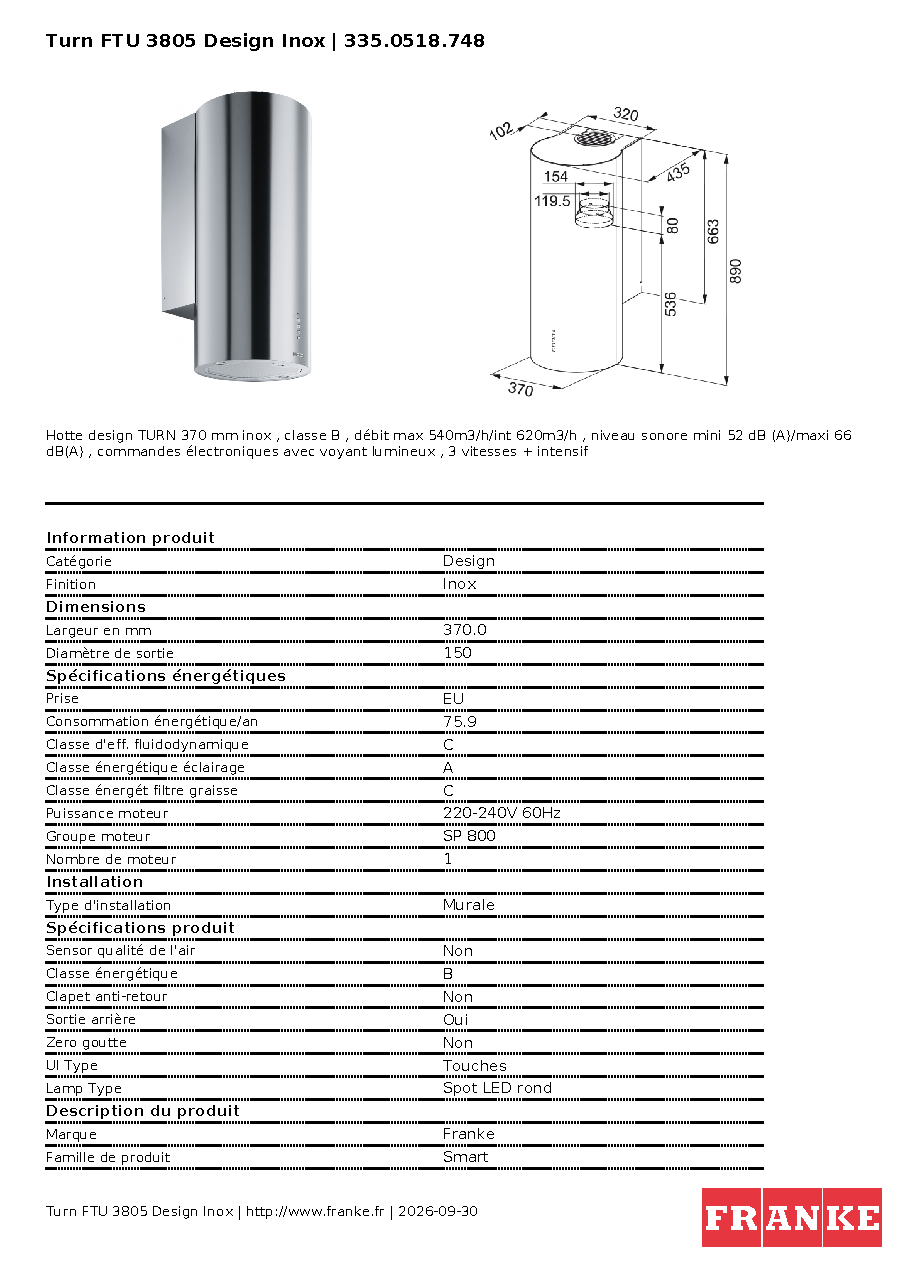 Turn FTU 3805 Design Inox | 335.0518.748

102
320
435
154
119.5
80
663
890
536
370

Hotte design TURN 370 mm inox , classe B , débit max 540m3/h/int 620m3/h , niveau sonore mini 52 dB (A)/maxi 66 dB(A) , commandes électroniques avec voyant lumineux , 3 vitesses + intensif

Information produit
Catégorie Design
Finition Inox
Dimensions
Largeur en mm 370.0
Diamètre de sortie 150
Spécifications énergétiques
Prise EU
Consommation énergétique/an 75.9
Classe d'eff. fluidodynamique C
Classe énergétique éclairage A
Classe énergét filtre graisse C
Puissance moteur 220-240V 60Hz
Groupe moteur SP 800
Nombre de moteur 1
Installation
Type d'installation Murale
Spécifications produit
Sensor qualité de l'air Non
Classe énergétique B
Clapet anti-retour Non
Sortie arrière Oui
Zero goutte Non
UI Type Touches
Lamp Type Spot LED rond
Description du produit
Marque Franke
Famille de produit Smart

Turn FTU 3805 Design Inox | http://www.franke.fr | 2026-09-30

FRANKE